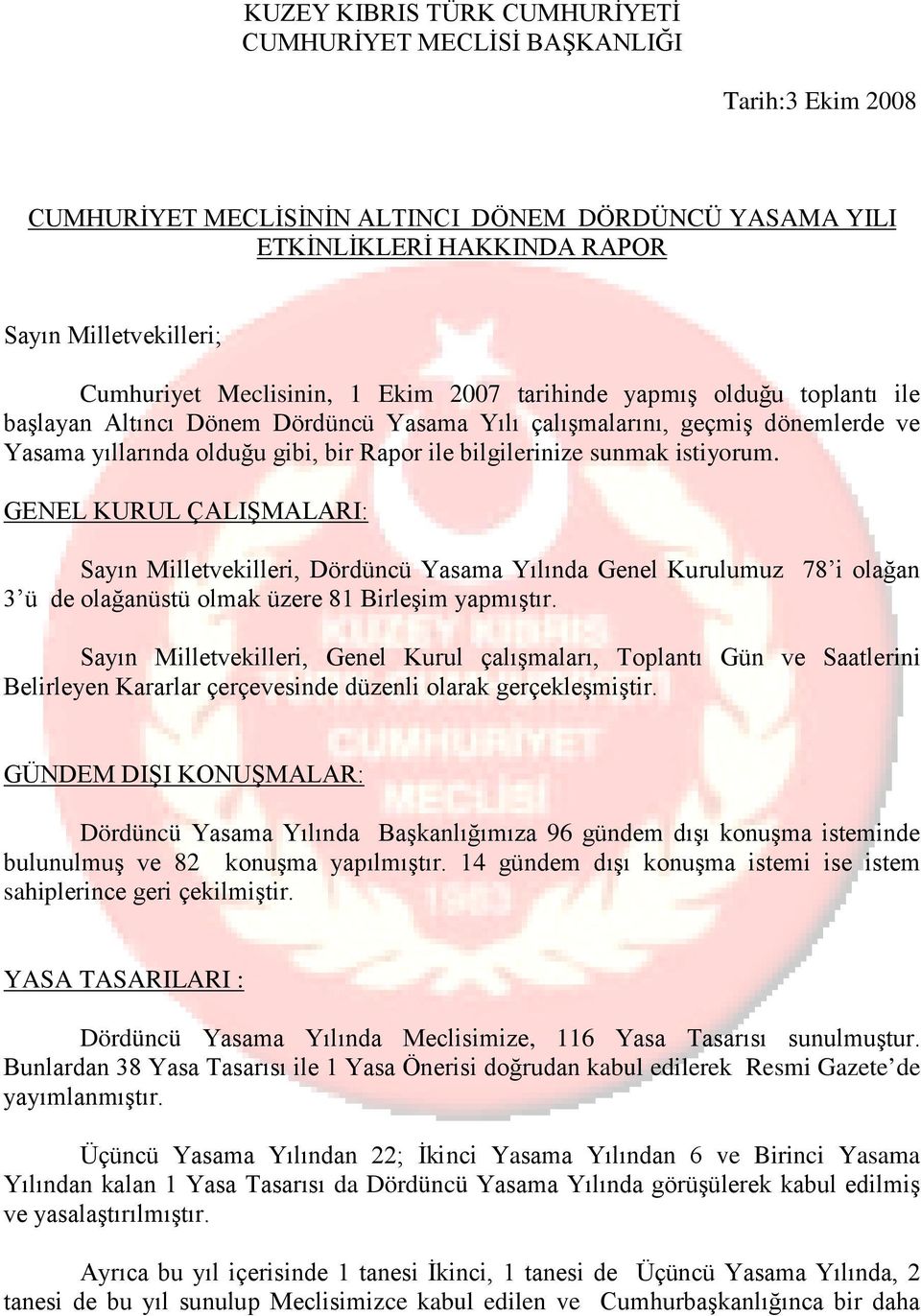 KUZEY KIBRIS TÜRK CUMHURİYETİ
CUMHURİYET MECLİSİ BAŞKANLIĞI

Tarih:3 Ekim 2008

CUMHURİYET MECLİSİNİN ALTINCI DÖNEM DÖRDÜNCÜ YASAMA YILI ETKİNLİKLERİ HAKKINDA RAPOR

Sayın Milletvekilleri;

Cumhuriyet Meclisinin, 1 Ekim 2007 tarihinde yapmış olduğu toplantı ile başlayan Altıncı Dönem Dördüncü Yasama Yılı çalışmalarını, geçmiş dönemlerde ve Yasama yıllarında olduğu gibi, bir Rapor ile bilgilerinize sunmak istiyorum.

GENEL KURUL ÇALIŞMALARI:

Sayın Milletvekilleri, Dördüncü Yasama Yılında Genel Kurulumuz 78'i olağan 3'ü de olağanüstü olmak üzere 81 Birleşim yapmıştır.

Sayın Milletvekilleri, Genel Kurul çalışmaları, Toplantı Gün ve Saatlerini Belirleyen Kararlar çerçevesinde düzenli olarak gerçekleşmiştir.

GÜNDEM DIŞI KONUŞMALAR:

Dördüncü Yasama Yılında Başkanlığımıza 96 gündem dışı konuşma isteminde bulunulmuş ve 82 konuşma yapılmıştır. 14 gündem dışı konuşma istemi ise istem sahiplerince geri çekilmiştir.

YASA TASARILARI :

Dördüncü Yasama Yılında Meclisimize, 116 Yasa Tasarısı sunulmuştur. Bunlardan 38 Yasa Tasarısı ile 1 Yasa Önerisi doğrudan kabul edilerek Resmi Gazete'de yayımlanmıştır.

Üçüncü Yasama Yılından 22; İkinci Yasama Yılından 6 ve Birinci Yasama Yılından kalan 1 Yasa Tasarısı da Dördüncü Yasama Yılında görüşülerek kabul edilmiş ve yasalaştırılmıştır.

Ayrıca bu yıl içerisinde 1 tanesi İkinci, 1 tanesi de Üçüncü Yasama Yılında, 2 tanesi de bu yıl sunulup Meclisimizce kabul edilen ve Cumhurbaşkanlığınca bir daha